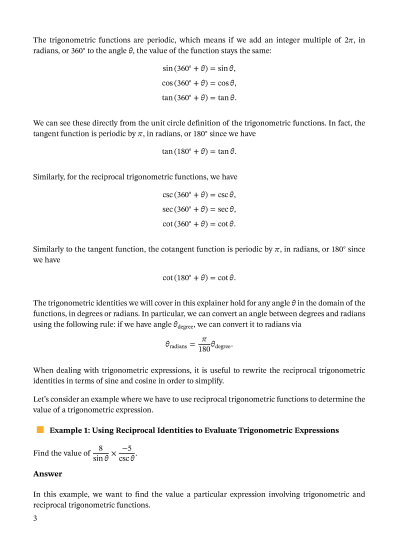 The trigonometric functions are periodic, which means if we add an integer multiple of $2\pi$, in radians, or $360^\circ$ to the angle $\theta$, the value of the function stays the same:

$\sin(360^\circ + \theta) = \sin\theta,$

$\cos(360^\circ + \theta) = \cos\theta,$

$\tan(360^\circ + \theta) = \tan\theta.$

We can see these directly from the unit circle definition of the trigonometric functions. In fact, the tangent function is periodic by $\pi$, in radians, or $180^\circ$ since we have

$\tan(180^\circ + \theta) = \tan\theta.$

Similarly, for the reciprocal trigonometric functions, we have

$\csc(360^\circ + \theta) = \csc\theta,$

$\sec(360^\circ + \theta) = \sec\theta,$

$\cot(360^\circ + \theta) = \cot\theta.$

Similarly to the tangent function, the cotangent function is periodic by $\pi$, in radians, or $180^\circ$ since we have

$\cot(180^\circ + \theta) = \cot\theta.$

The trigonometric identities we will cover in this explainer hold for any angle $\theta$ in the domain of the functions, in degrees or radians. In particular, we can convert an angle between degrees and radians using the following rule: if we have angle $\theta_{\text{degree}}$, we can convert it to radians via

$\theta_{\text{radians}} = \frac{\pi}{180}\theta_{\text{degree}}.$

When dealing with trigonometric expressions, it is useful to rewrite the reciprocal trigonometric identities in terms of sine and cosine in order to simplify.

Let's consider an example where we have to use reciprocal trigonometric functions to determine the value of a trigonometric expression.

Example 1: Using Reciprocal Identities to Evaluate Trigonometric Expressions

Find the value of $\frac{8}{\sin\theta} \times \frac{-5}{\csc\theta}$.

Answer

In this example, we want to find the value a particular expression involving trigonometric and reciprocal trigonometric functions.

3